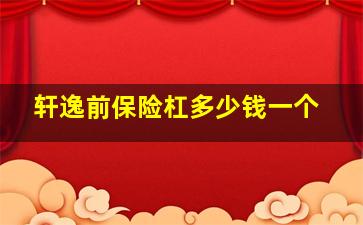 轩逸前保险杠多少钱一个